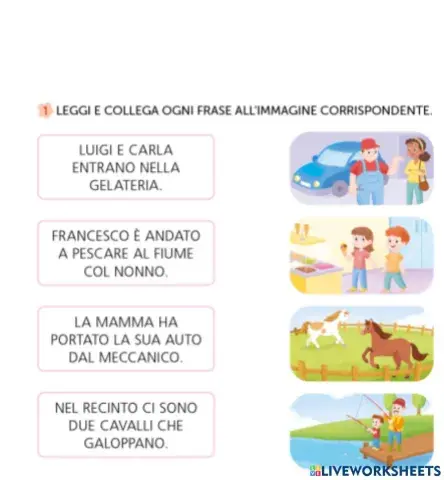 1 LEGGI E COLLEGA OGNI FRASE ALL'IMMAGINE CORRISPONDENTE.

LUIGI E CARLA ENTRANO NELLA GELATERIA.

FRANCESCO È ANDATO A PESCARE AL FIUME COL NONNO.

LA MAMMA HA PORTATO LA SUA AUTO DAL MECCANICO.

NEL RECINTO CI SONO DUE CAVALLI CHE GALOPPANO.

LIVEWORKSHEETS